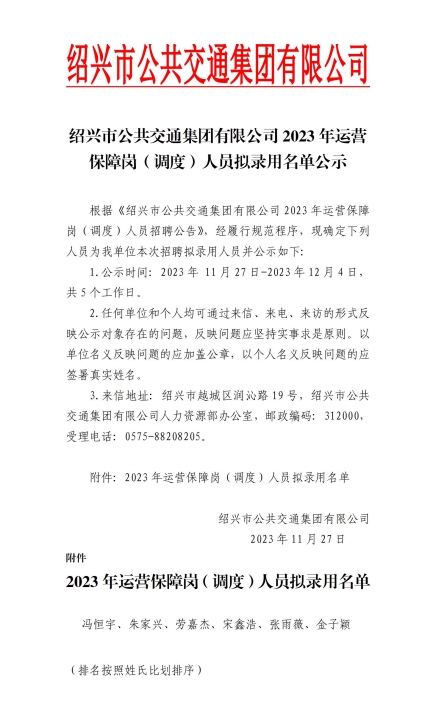 绍兴市公共交通集团有限公司

绍兴市公共交通集团有限公司 2023 年运营保障岗（调度）人员拟录用名单公示

根据《绍兴市公共交通集团有限公司 2023 年运营保障岗（调度）人员招聘公告》，经履行规范程序，现确定下列人员为我单位本次招聘拟录用人员并公示如下：

1. 公示时间：2023 年 11 月 27 日-2023 年 12 月 4 日，共 5 个工作日。

2. 任何单位和个人均可通过来信、来电、来访的形式反映公示对象存在的问题，反映问题应坚持实事求是原则。以单位名义反映问题的应加盖公章，以个人名义反映问题的应签署真实姓名。

3. 来信地址：绍兴市越城区润沁路 19 号，绍兴市公共交通集团有限公司人力资源部办公室，邮政编码：312000，受理电话：0575-88208205。

附件：2023 年运营保障岗（调度）人员拟录用名单

绍兴市公共交通集团有限公司
2023 年 11 月 27 日

附件

2023 年运营保障岗（调度）人员拟录用名单

冯恒宇、朱家兴、劳嘉杰、宋鑫浩、张雨薇、金子颖

（排名按照姓氏比划排序）